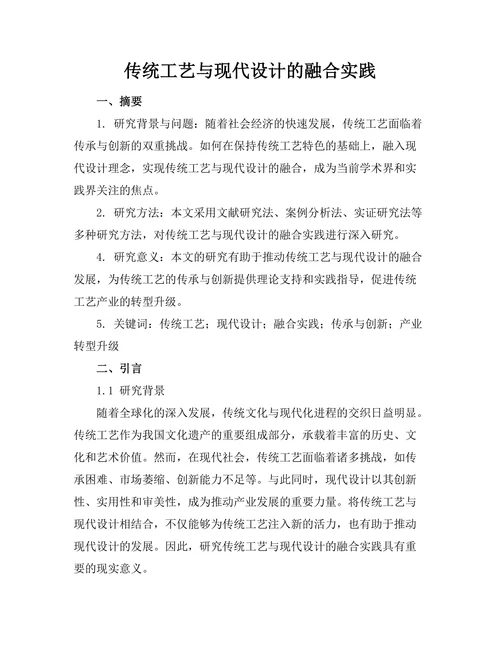 传统工艺与现代设计的融合实践

一、摘要

1. 研究背景与问题：随着社会经济的快速发展，传统工艺面临着传承与创新的双重挑战。如何在保持传统工艺特色的基础上，融入现代设计理念，实现传统工艺与现代设计的融合，成为当前学术界和实践界关注的焦点。

2. 研究方法：本文采用文献研究法、案例分析法、实证研究法等多种研究方法，对传统工艺与现代设计的融合实践进行深入研究。

4. 研究意义：本文的研究有助于推动传统工艺与现代设计的融合发展，为传统工艺的传承与创新提供理论支持和实践指导，促进传统工艺产业的转型升级。

5. 关键词：传统工艺；现代设计；融合实践；传承与创新；产业转型升级

二、引言

1.1 研究背景

随着全球化的深入发展，传统文化与现代化进程的交织日益明显。传统工艺作为我国文化遗产的重要组成部分，承载着丰富的历史、文化和艺术价值。然而，在现代社会，传统工艺面临着诸多挑战，如传承困难、市场萎缩、创新能力不足等。与此同时，现代设计以其创新性、实用性和审美性，成为推动产业发展的重要力量。将传统工艺与现代设计相结合，不仅能够为传统工艺注入新的活力，也有助于推动现代设计的发展。因此，研究传统工艺与现代设计的融合实践具有重要的现实意义。